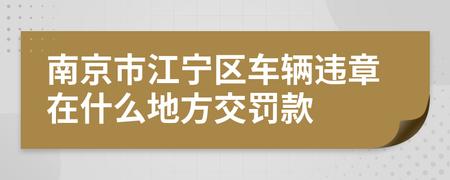 南京市江宁区车辆违章在什么地方交罚款